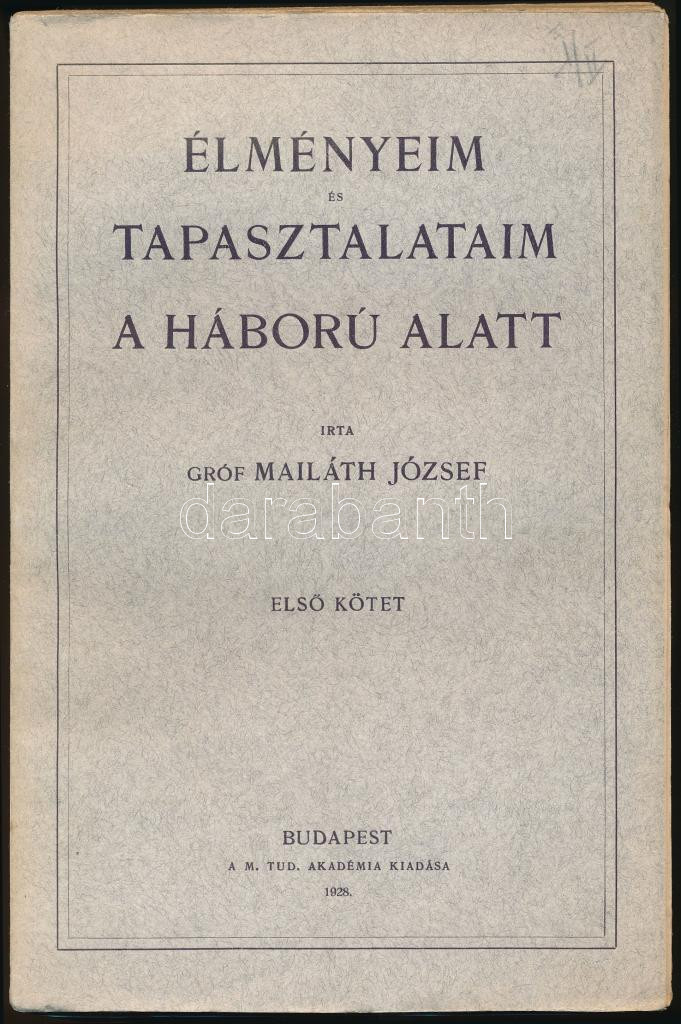 ÉLMÉNYEIM
ÉS
TAPASZTALATAIM
A HÁBORÚ ALATT

IRTA
GRÓF MAILÁTH JÓZSEF

darabanth

ELSŐ KÖTET

BUDAPEST
A M. TUD. AKADÉMIA KIADÁSA
1928.